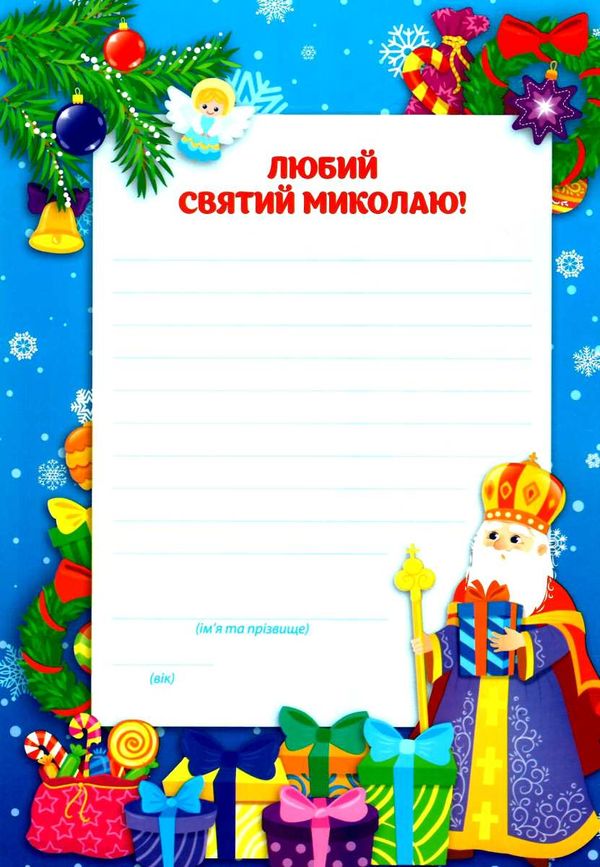 ЛЮБИЙ
СВЯТИЙ МИКОЛАЮ!

(ім'я та прізвище)

(вік)